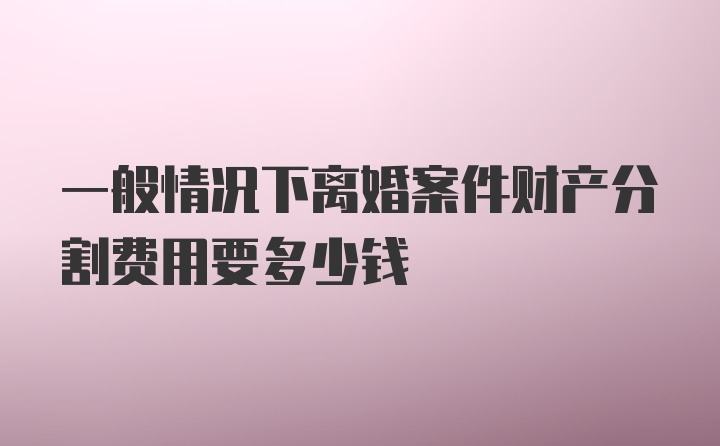 一般情况下离婚案件财产分割费用要多少钱